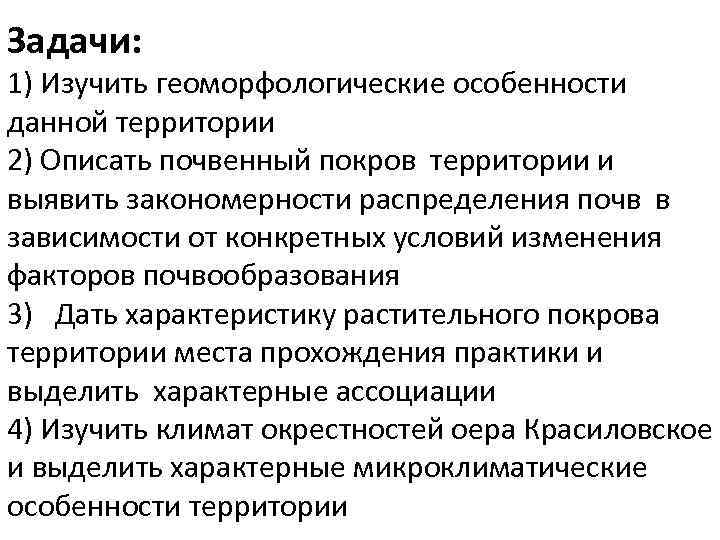 Задачи:
1) Изучить геоморфологические особенности данной территории
2) Описать почвенный покров территории и выявить закономерности распределения почв в зависимости от конкретных условий изменения факторов почвообразования
3) Дать характеристику растительного покрова территории места прохождения практики и выделить характерные ассоциации
4) Изучить климат окрестностей оера Красиловское и выделить характерные микроклиматические особенности территории